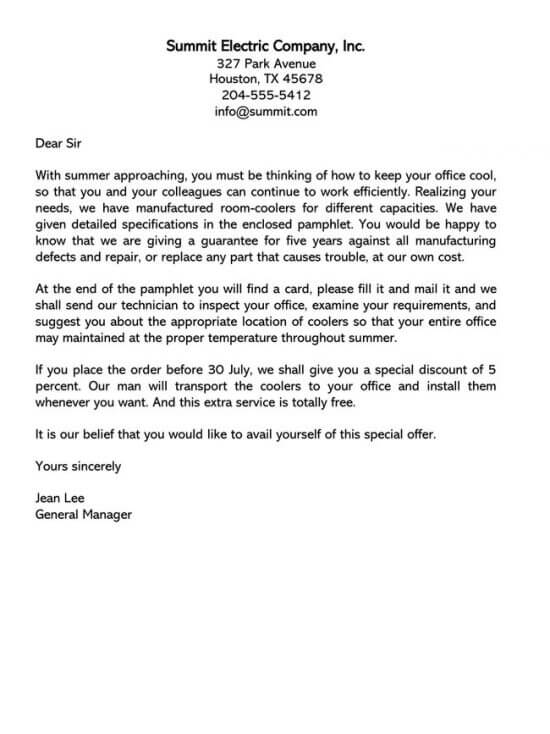 Summit Electric Company, Inc.
327 Park Avenue
Houston, TX 45678
204-555-5412
info@summit.com

Dear Sir

With summer approaching, you must be thinking of how to keep your office cool, so that you and your colleagues can continue to work efficiently. Realizing your needs, we have manufactured room-coolers for different capacities. We have given detailed specifications in the enclosed pamphlet. You would be happy to know that we are giving a guarantee for five years against all manufacturing defects and repair, or replace any part that causes trouble, at our own cost.

At the end of the pamphlet you will find a card, please fill it and mail it and we shall send our technician to inspect your office, examine your requirements, and suggest you about the appropriate location of coolers so that your entire office may maintained at the proper temperature throughout summer.

If you place the order before 30 July, we shall give you a special discount of 5 percent. Our man will transport the coolers to your office and install them whenever you want. And this extra service is totally free.

It is our belief that you would like to avail yourself of this special offer.

Yours sincerely

Jean Lee
General Manager